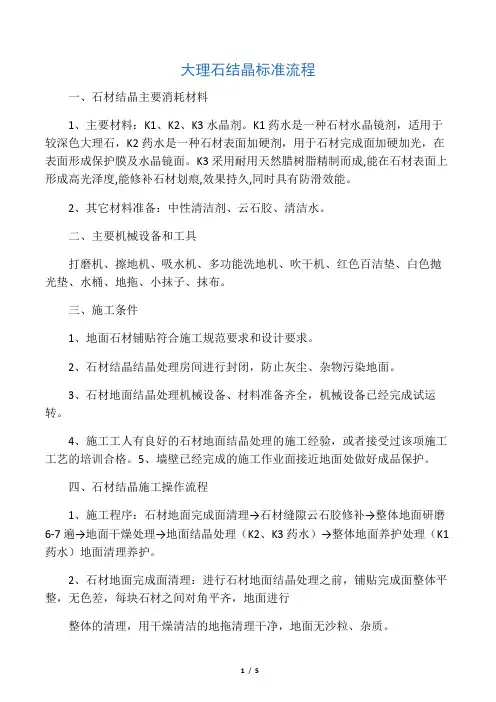 大理石结晶标准流程

一、石材结晶主要消耗材料

1、主要材料：K1、K2、K3 水晶剂。K1 药水是一种石材水晶镜剂，适用于较深色大理石，K2 药水是一种石材表面加硬剂，用于石材完成面加硬加光，在表面形成保护膜及水晶镜面。K3 采用耐用天然腊树脂精制而成,能在石材表面上形成高光泽度,能修补石材划痕,效果持久,同时具有防滑效能。

2、其它材料准备：中性清洁剂、云石胶、清洁水。

二、主要机械设备和工具

打磨机、擦地机、吸水机、多功能洗地机、吹干机、红色百洁垫、白色抛光垫、水桶、地拖、小抹子、抹布。

三、施工条件

1、地面石材铺贴符合施工规范要求和设计要求。

2、石材结晶结晶处理房间进行封闭，防止灰尘、杂物污染地面。

3、石材地面结晶处理机械设备、材料准备齐全，机械设备已经完成试运转。

4、施工工人有良好的石材地面结晶处理的施工经验，或者接受过该项施工工艺的培训合格。5、墙壁已经完成的施工作业面接近地面处做好成品保护。

四、石材结晶施工操作流程

1、施工程序：石材地面完成面清理→石材缝隙云石胶修补→整体地面研磨 6-7 遍→地面干燥处理→地面结晶处理（K2、K3 药水）→整体地面养护处理（K1 药水）地面清理养护。

2、石材地面完成面清理：进行石材地面结晶处理之前，铺贴完成面整体平整，无色差，每块石材之间对角平齐，地面进行

整体的清理，用干燥清洁的地拖清理干净，地面无沙粒、杂质。

1 / 5